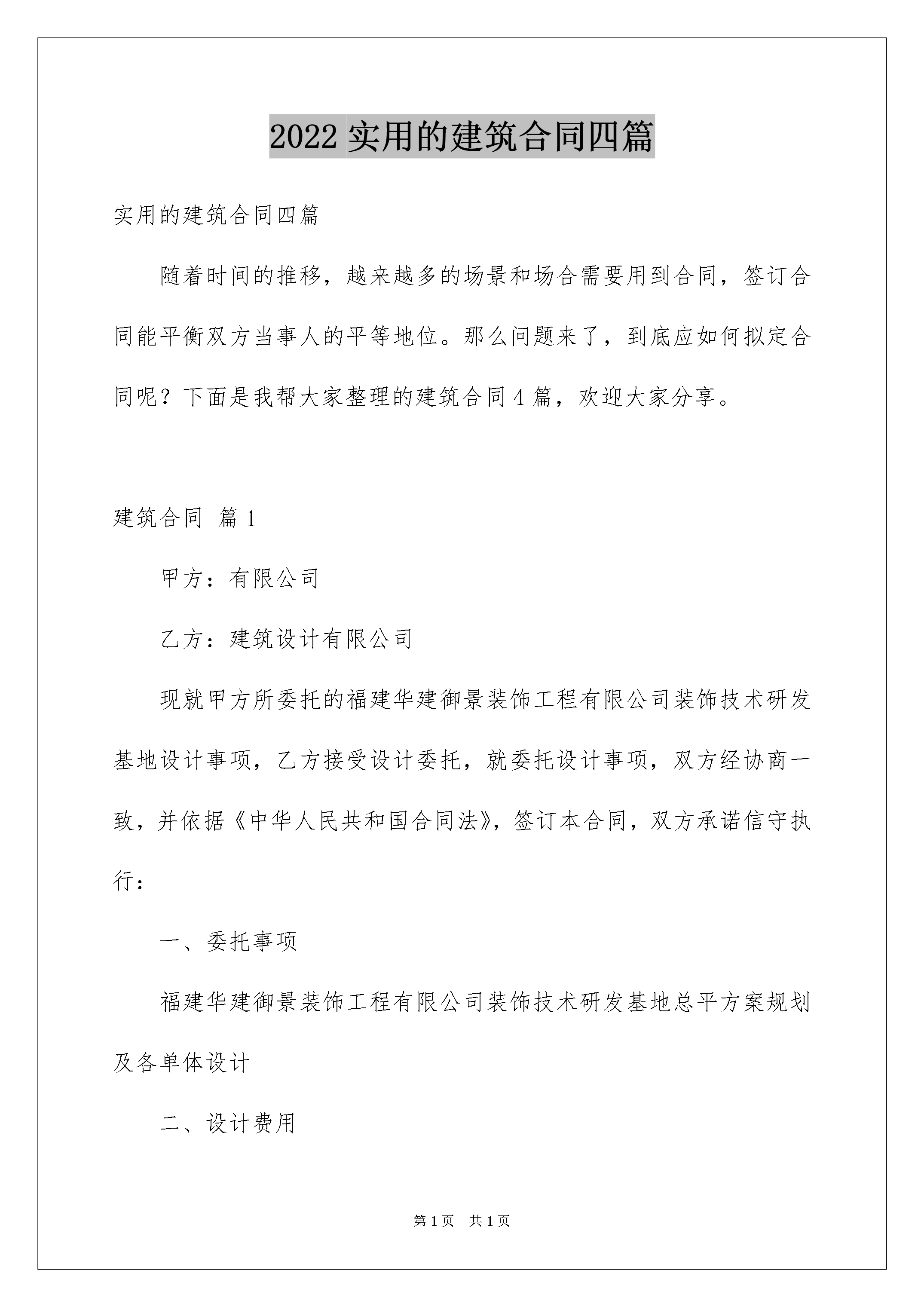 2022 实用的建筑合同四篇

实用的建筑合同四篇

随着时间的推移，越来越多的场景和场合需要用到合同，签订合同能平衡双方当事人的平等地位。那么问题来了，到底应如何拟定合同呢？下面是我帮大家整理的建筑合同 4 篇，欢迎大家分享。

建筑合同 篇 1

甲方：有限公司

乙方：建筑设计有限公司

现就甲方所委托的福建华建御景装饰工程有限公司装饰技术研发基地设计事项，乙方接受设计委托，就委托设计事项，双方经协商一致，并依据《中华人民共和国合同法》，签订本合同，双方承诺信守执行：

一、委托事项

福建华建御景装饰工程有限公司装饰技术研发基地总平方案规划及各单体设计

二、设计费用

第 1 页 共 1 页